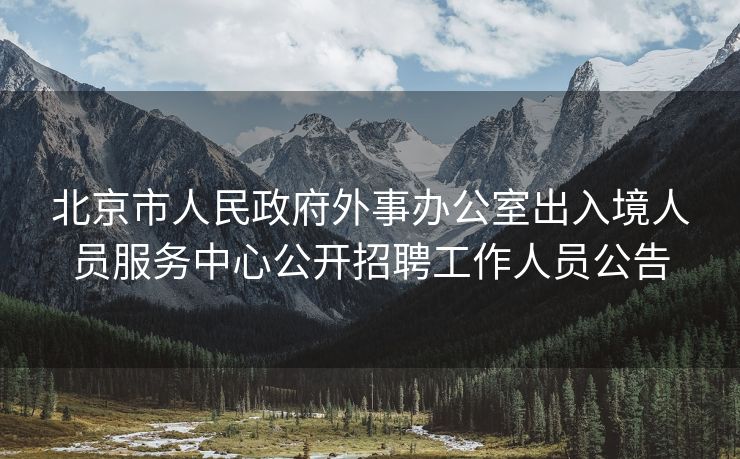 北京市人民政府外事办公室出入境人员服务中心公开招聘工作人员公告